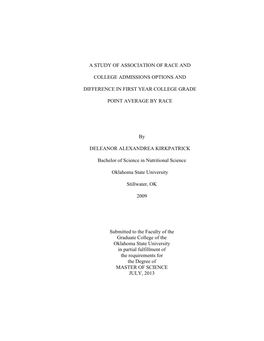 A STUDY OF ASSOCIATION OF RACE AND COLLEGE ADMISSIONS OPTIONS AND DIFFERENCE IN FIRST YEAR COLLEGE GRADE POINT AVERAGE BY RACE

By

DELEANOR ALEXANDREA KIRKPATRICK

Bachelor of Science in Nutritional Science

Oklahoma State University

Stillwater, OK

2009

Submitted to the Faculty of the Graduate College of the Oklahoma State University in partial fulfillment of the requirements for the Degree of MASTER OF SCIENCE JULY, 2013